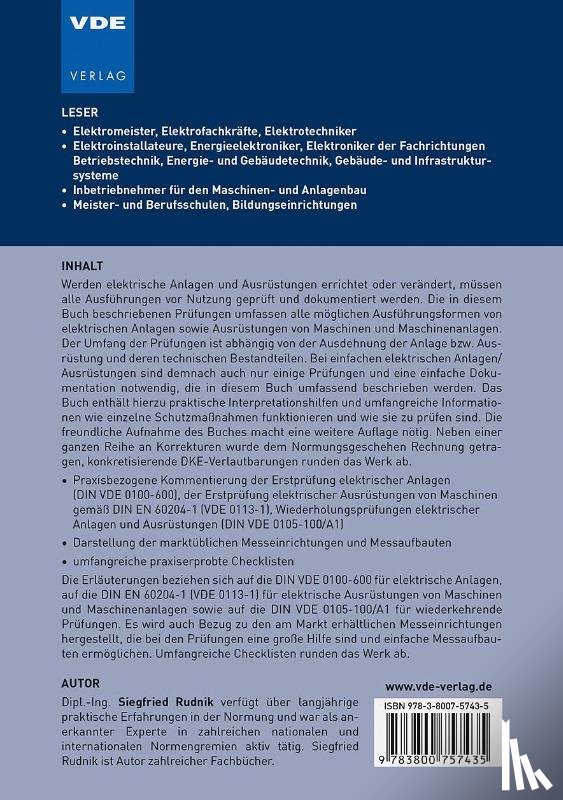 VDE
VERLAG

LESER
• Elektromeister, Elektrofachkräfte, Elektrotechniker
• Elektroinstallateure, Energieelektroniker, Elektroniker der Fachrichtungen Betriebstechnik, Energie- und Gebäudetechnik, Gebäude- und Infrastruktursysteme
• Inbetriebnehmer für den Maschinen- und Anlagenbau
• Meister- und Berufsschulen, Bildungseinrichtungen

INHALT
Werden elektrische Anlagen und Ausrüstungen errichtet oder verändert, müssen alle Ausführungen vor Nutzung geprüft und dokumentiert werden. Die in diesem Buch beschriebenen Prüfungen umfassen alle möglichen Ausführungsformen von elektrischen Anlagen sowie Ausrüstungen von Maschinen und Maschinenanlagen. Der Umfang der Prüfungen ist abhängig von der Ausdehnung der Anlage bzw. Ausrüstung und deren technischen Bestandteilen. Bei einfachen elektrischen Anlagen/Ausrüstungen sind demnach auch nur einige Prüfungen und eine einfache Dokumentation notwendig, die in diesem Buch umfassend beschrieben werden. Das Buch enthält hierzu praktische Interpretationshilfen und umfangreiche Informationen wie einzelne Schutzmaßnahmen funktionieren und wie sie zu prüfen sind. Die freundliche Aufnahme des Buches macht eine weitere Auflage nötig. Neben einer ganzen Reihe an Korrekturen wurde dem Normungsgeschehen Rechnung getragen, konkretisierende DKE-Verlautbarungen runden das Werk ab.
• Praxisbezogene Kommentierung der Erstprüfung elektrischer Anlagen (DIN VDE 0100-600), der Erstprüfung elektrischer Ausrüstungen von Maschinen gemäß DIN EN 60204-1 (VDE 0113-1), Wiederholungsprüfungen elektrischer Anlagen und Ausrüstungen (DIN VDE 0105-100/A1)
• Darstellung der marktüblichen Messeinrichtungen und Messaufbauten
• umfangreiche praxiserprobte Checklisten
Die Erläuterungen beziehen sich auf die DIN VDE 0100-600 für elektrische Anlagen, auf die DIN EN 60204-1 (VDE 0113-1) für elektrische Ausrüstungen von Maschinen und Maschinenanlagen sowie auf die DIN VDE 0105-100/A1 für wiederkehrende Prüfungen. Es wird auch Bezug zu den am Markt erhältlichen Messeinrichtungen hergestellt, die bei den Prüfungen eine große Hilfe sind und einfache Messaufbauten ermöglichen. Umfangreiche Checklisten runden das Werk ab.

AUTOR
Dipl.-Ing. Siegfried Rudnik verfügt über langjährige praktische Erfahrungen in der Normung und war als anerkannter Experte in zahlreichen nationalen und internationalen Normengremien aktiv tätig. Siegfried Rudnik ist Autor zahlreicher Fachbücher.

www.vde-verlag.de
ISBN 978-3-8007-5743-5
9 783800 757435